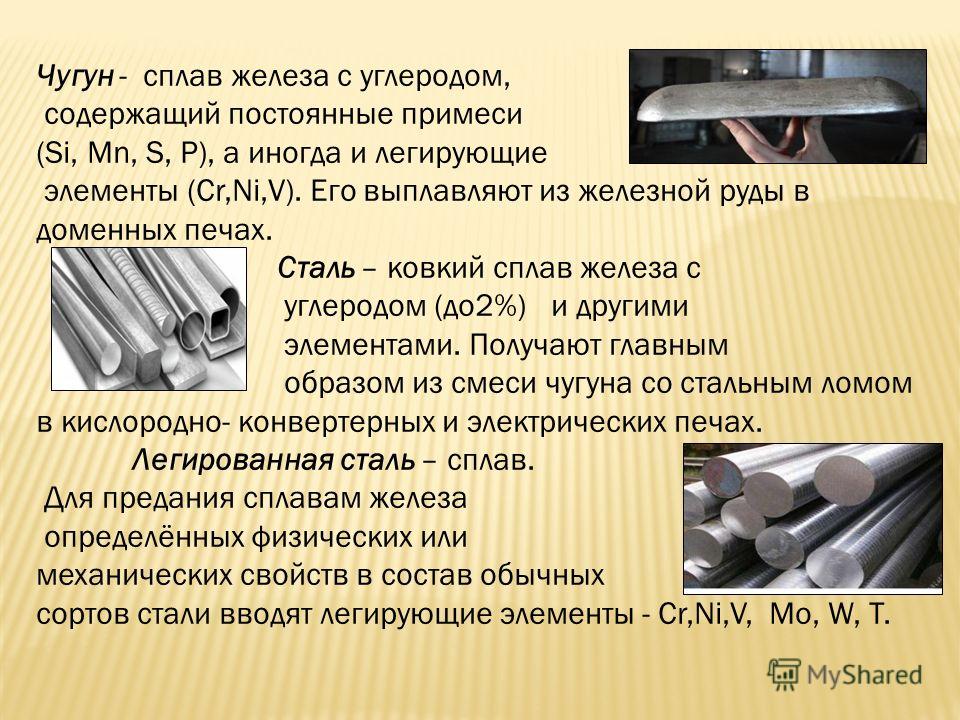 Чугун - сплав железа с углеродом, содержащий постоянные примеси (Si, Mn, S, P), а иногда и легирующие элементы (Cr,Ni,V). Его выплавляют из железной руды в доменных печах.

Сталь – ковкий сплав железа с углеродом (до2%) и другими элементами. Получают главным образом из смеси чугуна со стальным ломом в кислородно- конвертерных и электрических печах.

Легированная сталь – сплав. Для предания сплавам железа определённых физических или механических свойств в состав обычных сортов стали вводят легирующие элементы - Cr,Ni,V, Mo, W, T.

MyShared